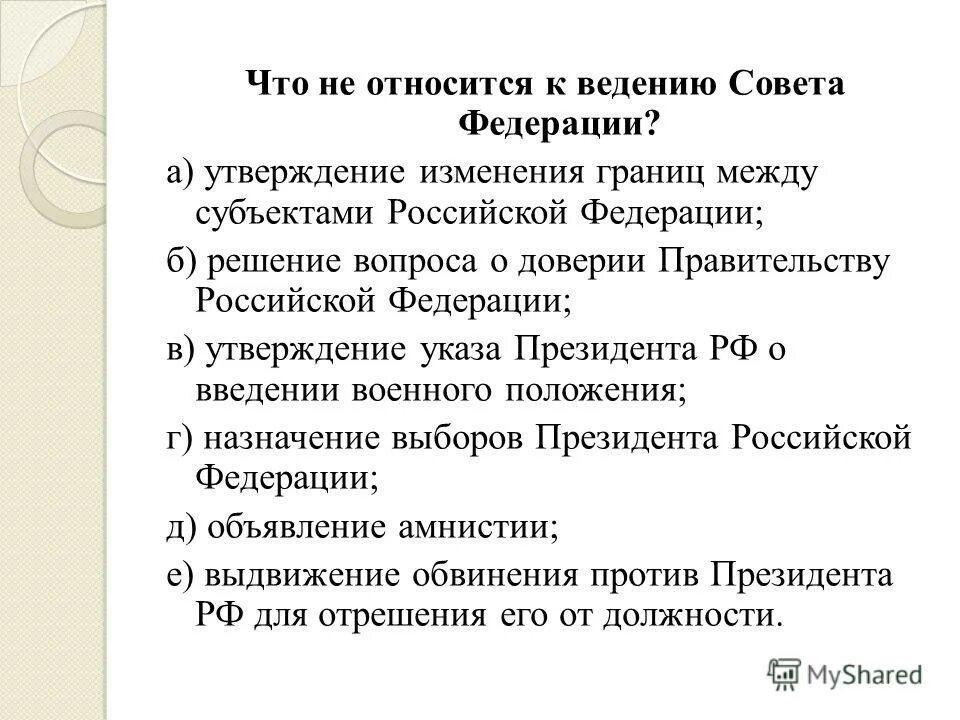 Что не относится к ведению Совета Федерации?

а) утверждение изменения границ между субъектами Российской Федерации;

б) решение вопроса о доверии Правительству Российской Федерации;

в) утверждение указа Президента РФ о введении военного положения;

г) назначение выборов Президента Российской Федерации;

д) объявление амнистии;

е) выдвижение обвинения против Президента РФ для отрешения его от должности.

MyShared